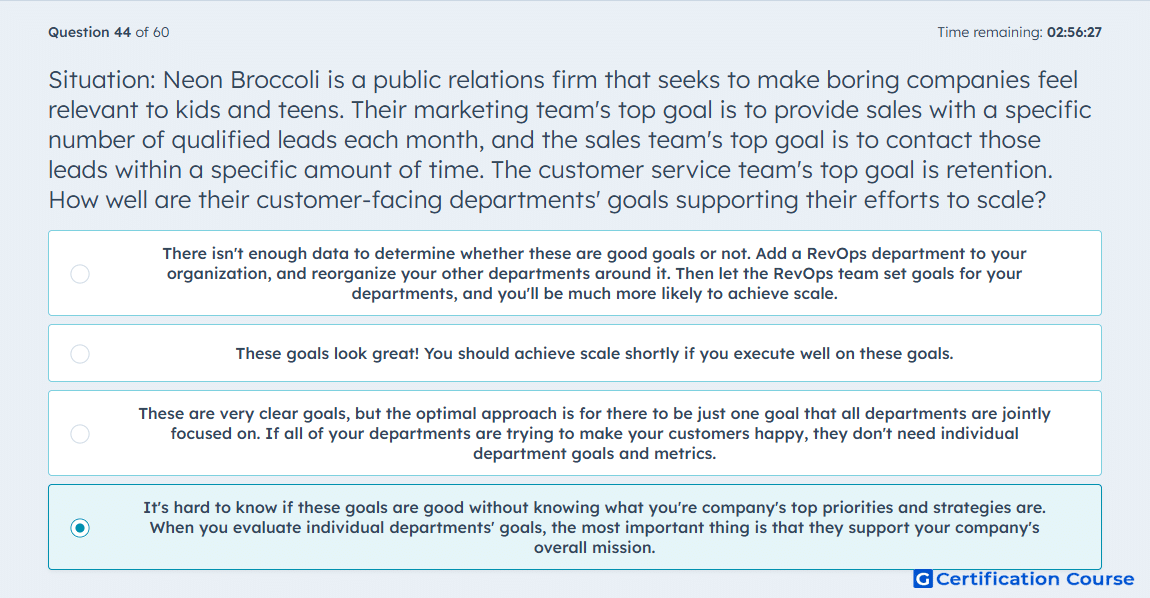 Question 44 of 60

Time remaining: 02:56:27

Situation: Neon Broccoli is a public relations firm that seeks to make boring companies feel relevant to kids and teens. Their marketing team's top goal is to provide sales with a specific number of qualified leads each month, and the sales team's top goal is to contact those leads within a specific amount of time. The customer service team's top goal is retention. How well are their customer-facing departments' goals supporting their efforts to scale?

There isn't enough data to determine whether these are good goals or not. Add a RevOps department to your organization, and reorganize your other departments around it. Then let the RevOps team set goals for your departments, and you'll be much more likely to achieve scale.

These goals look great! You should achieve scale shortly if you execute well on these goals.

These are very clear goals, but the optimal approach is for there to be just one goal that all departments are jointly focused on. If all of your departments are trying to make your customers happy, they don't need individual department goals and metrics.

It's hard to know if these goals are good without knowing what you're company's top priorities and strategies are. When you evaluate individual departments' goals, the most important thing is that they support your company's overall mission.

G Certification Course